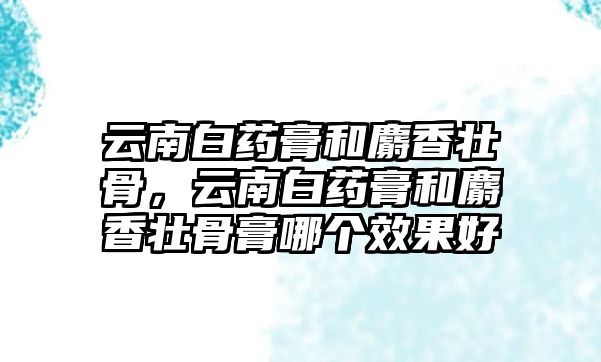 云南白药膏和麝香壮骨，云南白药膏和麝香壮骨膏哪个效果好